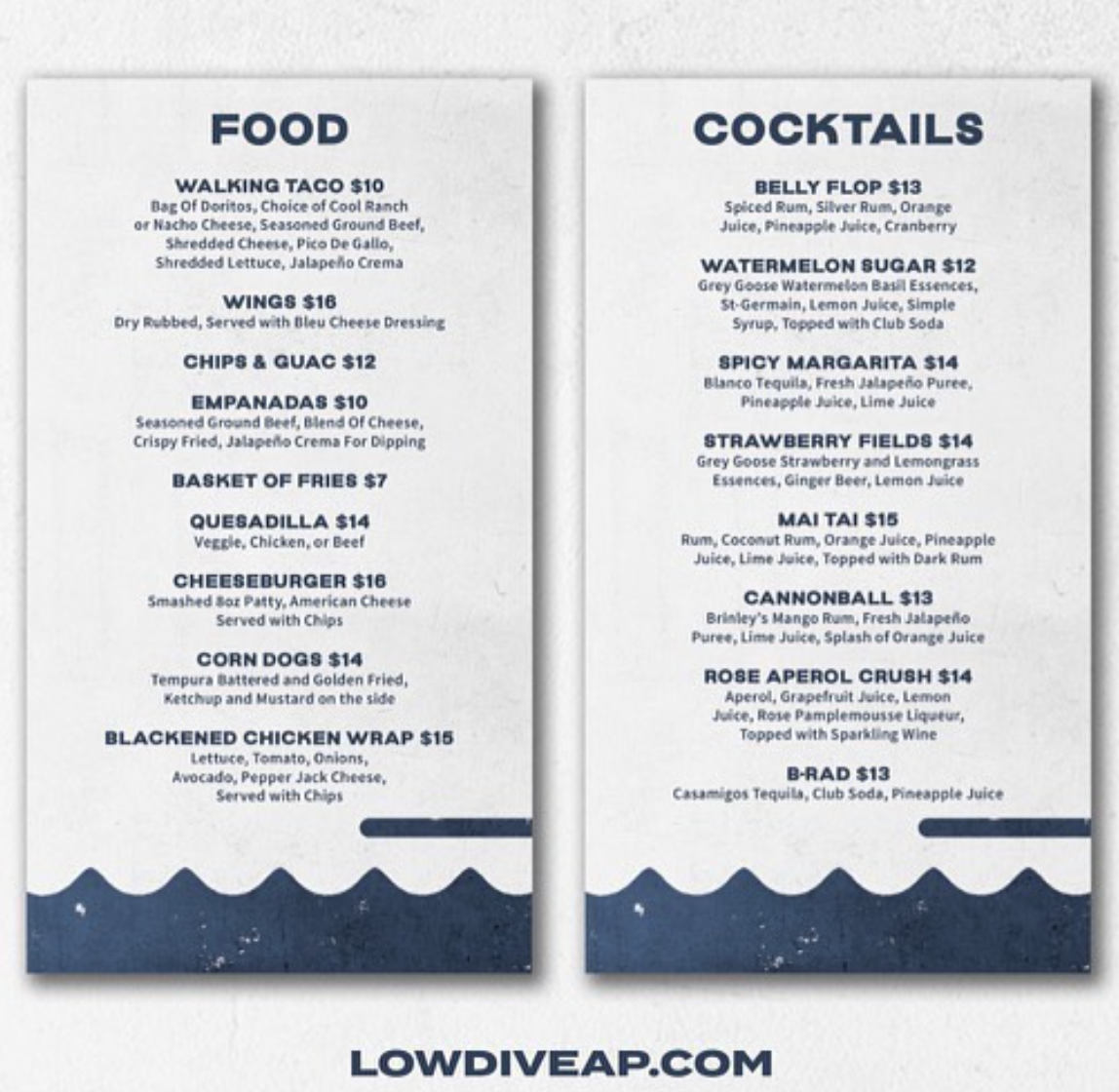 FOOD

WALKING TACO $10
Bag Of Doritos, Choice of Cool Ranch or Nacho Cheese, Seasoned Ground Beef, Shredded Cheese, Pico De Gallo, Shredded Lettuce, Jalapeño Crema

WINGS $16
Dry Rubbed, Served with Bleu Cheese Dressing

CHIPS & GUAC $12

EMPANADAS $10
Seasoned Ground Beef, Blend Of Cheese, Crispy Fried, Jalapeño Crema For Dipping

BASKET OF FRIES $7

QUESADILLA $14
Veggie, Chicken, or Beef

CHEESEBURGER $16
Smashed 8oz Patty, American Cheese Served with Chips

CORN DOGS $14
Tempura Battered and Golden Fried, Ketchup and Mustard on the side

BLACKENED CHICKEN WRAP $15
Lettuce, Tomato, Onions, Avocado, Pepper Jack Cheese, Served with Chips

COCKTAILS

BELLY FLOP $13
Spiced Rum, Silver Rum, Orange Juice, Pineapple Juice, Cranberry

WATERMELON SUGAR $12
Grey Goose Watermelon Basil Essences, St-Germain, Lemon Juice, Simple Syrup, Topped with Club Soda

SPICY MARGARITA $14
Blanco Tequila, Fresh Jalapeño Puree, Pineapple Juice, Lime Juice

STRAWBERRY FIELDS $14
Grey Goose Strawberry and Lemongrass Essences, Ginger Beer, Lemon Juice

MAI TAI $15
Rum, Coconut Rum, Orange Juice, Pineapple Juice, Lime Juice, Topped with Dark Rum

CANNONBALL $13
Brinley's Mango Rum, Fresh Jalapeño Puree, Lime Juice, Splash of Orange Juice

ROSE APEROL CRUSH $14
Aperol, Grapefruit Juice, Lemon Juice, Rose Pamplemousse Liqueur, Topped with Sparkling Wine

B-RAD $13
Casamigos Tequila, Club Soda, Pineapple Juice

LOWDIVEAP.COM